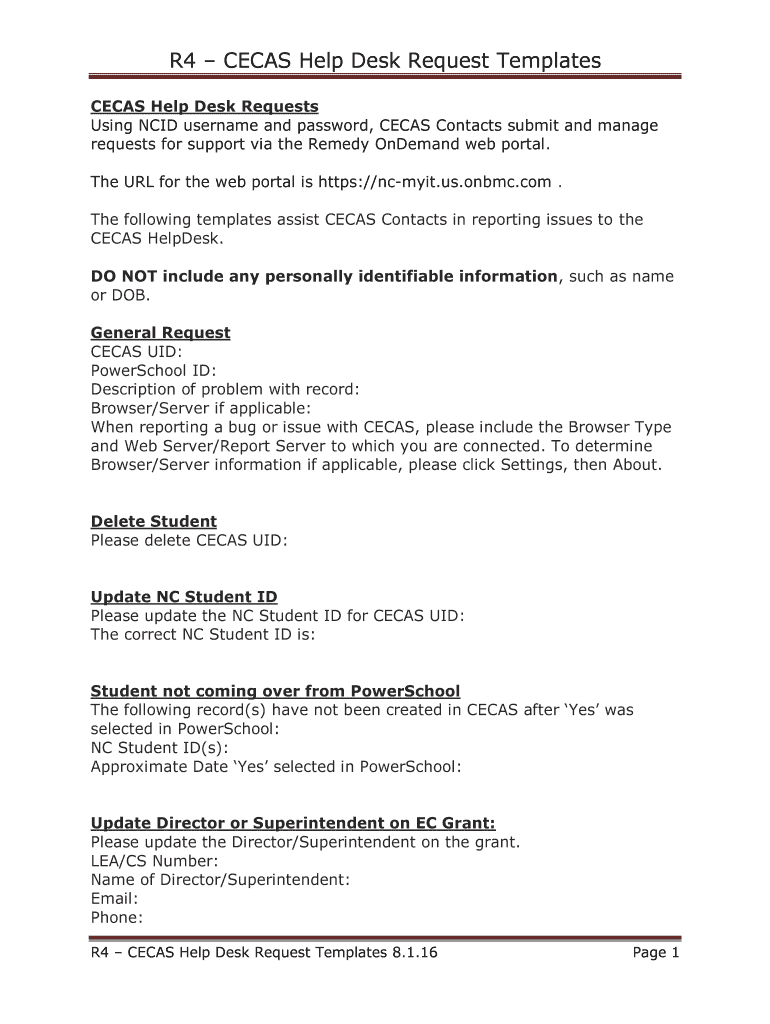 R4 – CECAS Help Desk Request Templates

CECAS Help Desk Requests
Using NCID username and password, CECAS Contacts submit and manage requests for support via the Remedy OnDemand web portal.

The URL for the web portal is https://nc-myit.us.onbmc.com .

The following templates assist CECAS Contacts in reporting issues to the CECAS HelpDesk.

DO NOT include any personally identifiable information, such as name or DOB.

General Request
CECAS UID:
PowerSchool ID:
Description of problem with record:
Browser/Server if applicable:
When reporting a bug or issue with CECAS, please include the Browser Type and Web Server/Report Server to which you are connected. To determine Browser/Server information if applicable, please click Settings, then About.

Delete Student
Please delete CECAS UID:

Update NC Student ID
Please update the NC Student ID for CECAS UID:
The correct NC Student ID is:

Student not coming over from PowerSchool
The following record(s) have not been created in CECAS after 'Yes' was selected in PowerSchool:
NC Student ID(s):
Approximate Date 'Yes' selected in PowerSchool:

Update Director or Superintendent on EC Grant:
Please update the Director/Superintendent on the grant.
LEA/CS Number:
Name of Director/Superintendent:
Email:
Phone:

R4 – CECAS Help Desk Request Templates 8.1.16 Page 1